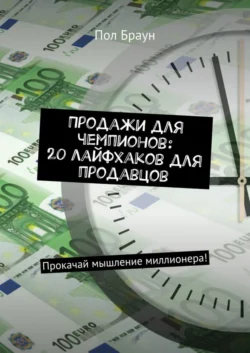 Пол Браун

ПРОДАЖИ ДЛЯ ЧЕМПИОНОВ: 20 ЛАЙФХАКОВ ДЛЯ ПРОДАВЦОВ

Прокачай мышление миллионера!